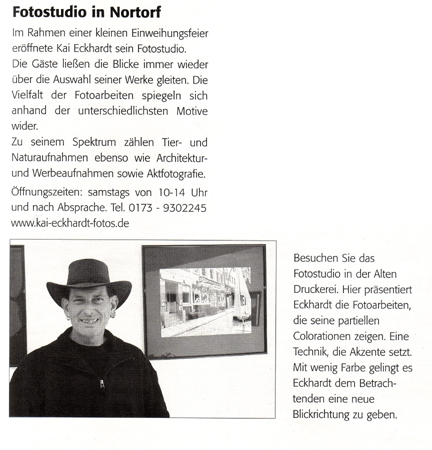 Fotostudio in Nortorf

Im Rahmen einer kleinen Einweihungsfeier eröffnete Kai Eckhardt sein Fotostudio.
Die Gäste ließen die Blicke immer wieder über die Auswahl seiner Werke gleiten. Die Vielfalt der Fotoarbeiten spiegeln sich anhand der unterschiedlichsten Motive wider.
Zu seinem Spektrum zählen Tier- und Naturaufnahmen ebenso wie Architektur- und Werbeaufnahmen sowie Aktfotografie.

Öffnungszeiten: samstags von 10-14 Uhr und nach Absprache. Tel. 0173 - 9302245
www.kai-eckhardt-fotos.de

Besuchen Sie das Fotostudio in der Alten Druckerei. Hier präsentiert Eckhardt die Fotoarbeiten, die seine partiellen Colorationen zeigen. Eine Technik, die Akzente setzt. Mit wenig Farbe gelingt es Eckhardt dem Betrachtenden eine neue Blickrichtung zu geben.